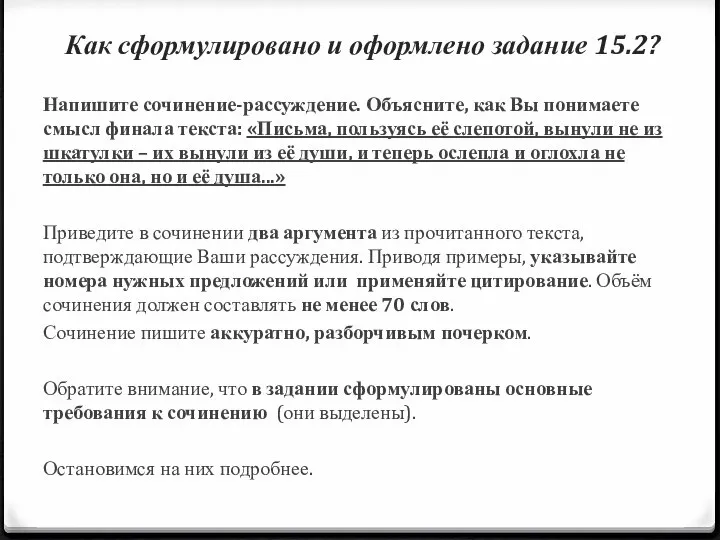 Как сформулировано и оформлено задание 15.2?

Напишите сочинение-рассуждение. Объясните, как Вы понимаете смысл финала текста: «Письма, пользуясь её слепотой, вынули не из шкатулки – их вынули из её души, и теперь ослепла и оглохла не только она, но и её душа...»

Приведите в сочинении два аргумента из прочитанного текста, подтверждающие Ваши рассуждения. Приводя примеры, указывайте номера нужных предложений или применяйте цитирование. Объём сочинения должен составлять не менее 70 слов.

Сочинение пишите аккуратно, разборчивым почерком.

Обратите внимание, что в задании сформулированы основные требования к сочинению (они выделены).

Остановимся на них подробнее.